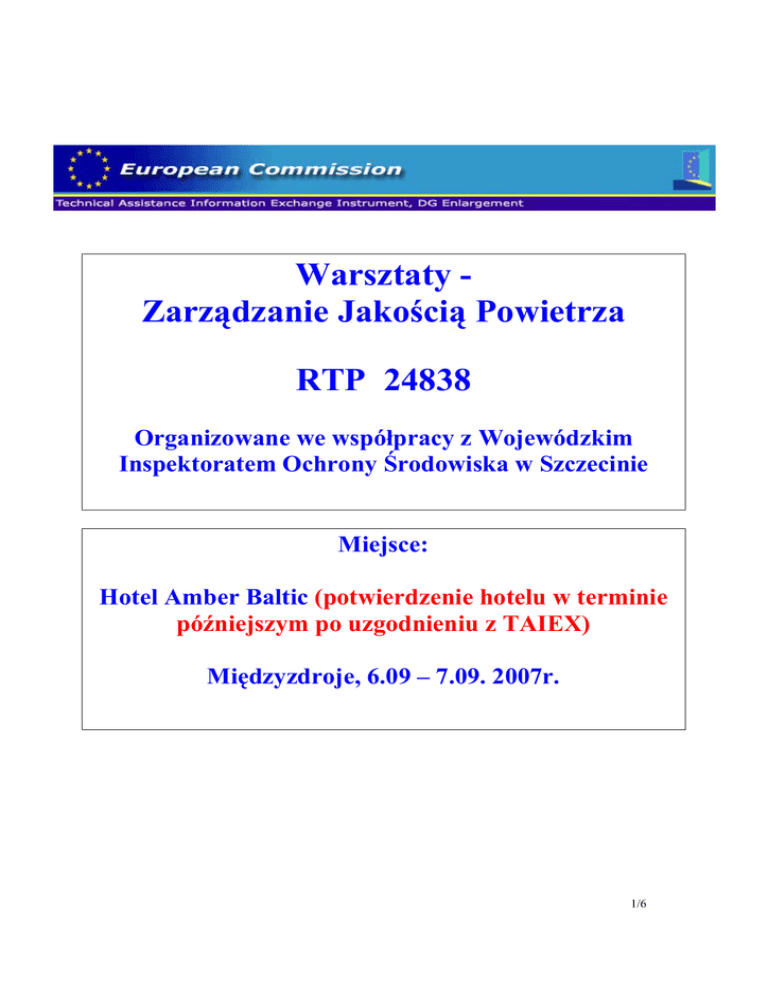 European Commission
Technical Assistance Information Exchange Instrument, DG Enlargement

Warsztaty -
Zarządzanie Jakością Powietrza

RTP 24838

Organizowane we współpracy z Wojewódzkim Inspektoratem Ochrony Środowiska w Szczecinie

Miejsce:

Hotel Amber Baltic (potwierdzenie hotelu w terminie późniejszym po uzgodnieniu z TAIEX)

Międzyzdroje, 6.09 – 7.09. 2007r.

1/6